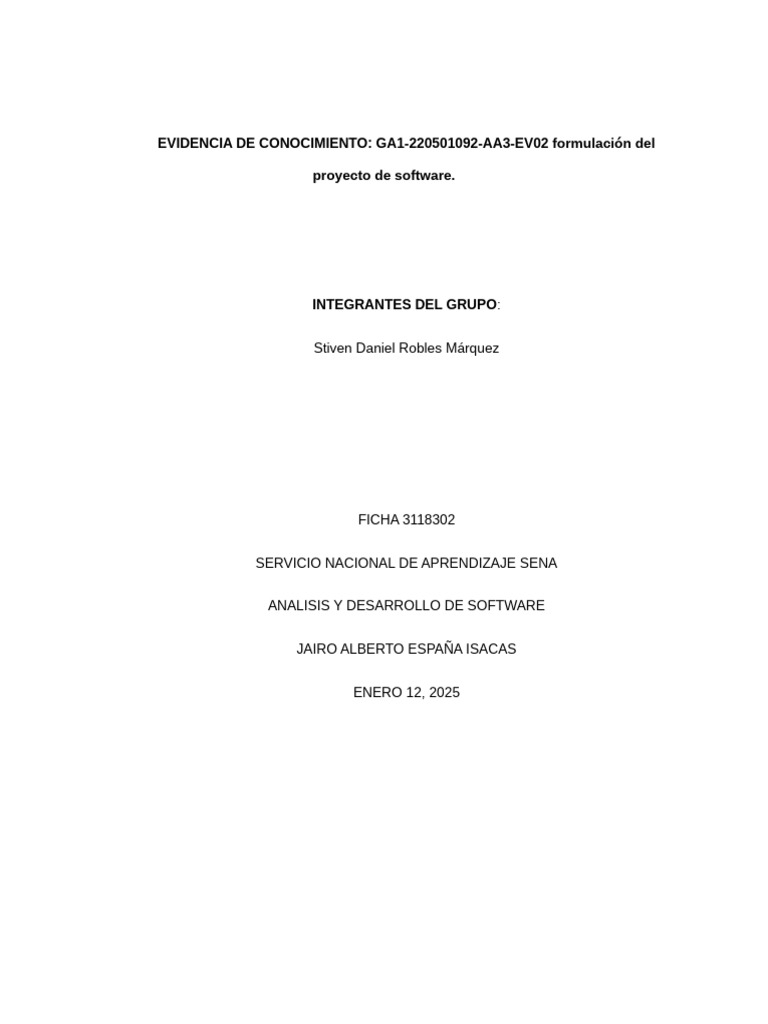 EVIDENCIA DE CONOCIMIENTO: GA1-220501092-AA3-EV02 formulación del proyecto de software.

INTEGRANTES DEL GRUPO:

Stiven Daniel Robles Márquez

FICHA 3118302

SERVICIO NACIONAL DE APRENDIZAJE SENA

ANALISIS Y DESARROLLO DE SOFTWARE

JAIRO ALBERTO ESPAÑA ISACAS

ENERO 12, 2025